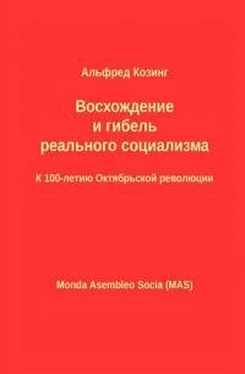 Альфред Козинг

Восхождение и гибель реального социализма

К 100-летию Октябрьской революции

Monda Asembleo Socia (MAS)